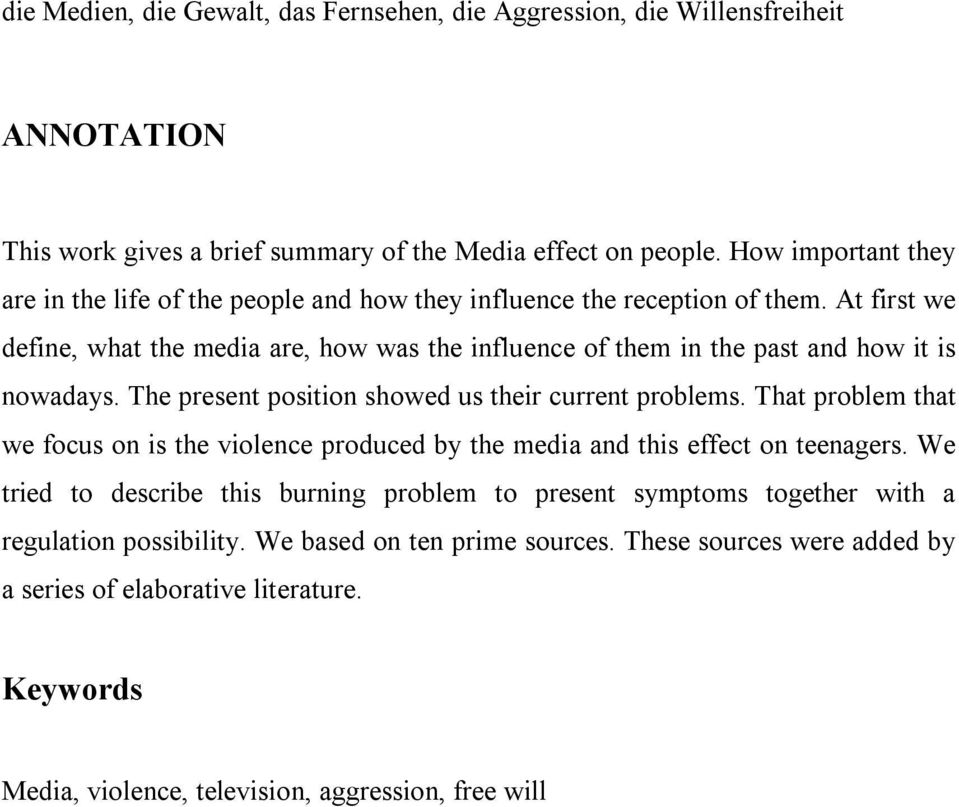 die Medien, die Gewalt, das Fernsehen, die Aggression, die Willensfreiheit

ANNOTATION

This work gives a brief summary of the Media effect on people. How important they are in the life of the people and how they influence the reception of them. At first we define, what the media are, how was the influence of them in the past and how it is nowadays. The present position showed us their current problems. That problem that we focus on is the violence produced by the media and this effect on teenagers. We tried to describe this burning problem to present symptoms together with a regulation possibility. We based on ten prime sources. These sources were added by a series of elaborative literature.

Keywords

Media, violence, television, aggression, free will